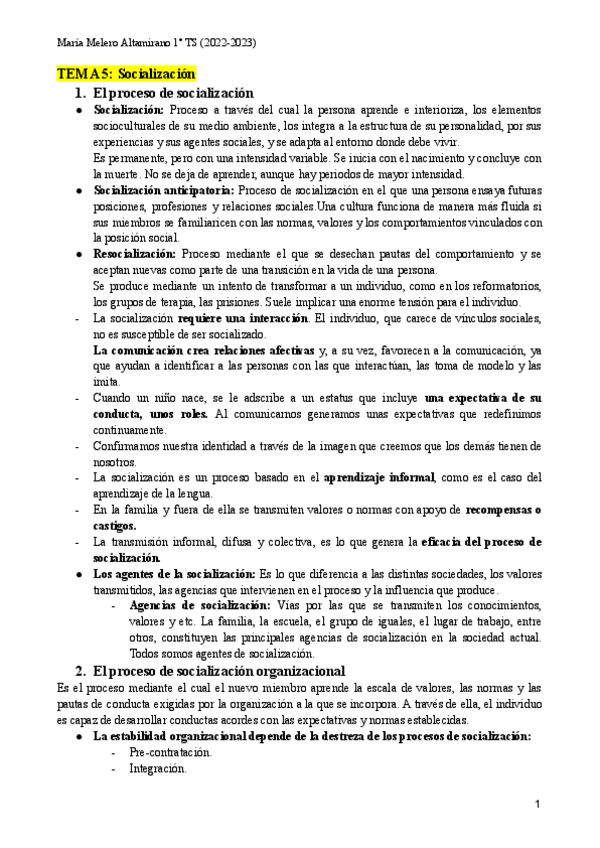 María Melero Altamirano 1º TS (2022-2023)

TEMA 5: Socialización

1. El proceso de socialización

● Socialización: Proceso a través del cual la persona aprende e interioriza, los elementos socioculturales de su medio ambiente, los integra a la estructura de su personalidad, por sus experiencias y sus agentes sociales, y se adapta al entorno donde debe vivir.
Es permanente, pero con una intensidad variable. Se inicia con el nacimiento y concluye con la muerte. No se deja de aprender, aunque hay periodos de mayor intensidad.

● Socialización anticipatoria: Proceso de socialización en el que una persona ensaya futuras posiciones, profesiones y relaciones sociales.Una cultura funciona de manera más fluida si sus miembros se familiaricen con las normas, valores y los comportamientos vinculados con la posición social.

● Resocialización: Proceso mediante el que se desechan pautas del comportamiento y se aceptan nuevas como parte de una transición en la vida de una persona.
Se produce mediante un intento de transformar a un individuo, como en los reformatorios, los grupos de terapia, las prisiones. Suele implicar una enorme tensión para el individuo.

- La socialización requiere una interacción. El individuo, que carece de vínculos sociales, no es susceptible de ser socializado.
La comunicación crea relaciones afectivas y, a su vez, favorecen a la comunicación, ya que ayudan a identificar a las personas con las que interactúan, las toma de modelo y las imita.

- Cuando un niño nace, se le adscribe a un estatus que incluye una expectativa de su conducta, unos roles. Al comunicarnos generamos unas expectativas que redefinimos continuamente.

- Confirmamos nuestra identidad a través de la imagen que creemos que los demás tienen de nosotros.

- La socialización es un proceso basado en el aprendizaje informal, como es el caso del aprendizaje de la lengua.

- En la familia y fuera de ella se transmiten valores o normas con apoyo de recompensas o castigos.

- La transmisión informal, difusa y colectiva, es lo que genera la eficacia del proceso de socialización.

● Los agentes de la socialización: Es lo que diferencia a las distintas sociedades, los valores transmitidos, las agencias que intervienen en el proceso y la influencia que produce.
- Agencias de socialización: Vías por las que se transmiten los conocimientos, valores y etc. La familia, la escuela, el grupo de iguales, el lugar de trabajo, entre otros, constituyen las principales agencias de socialización en la sociedad actual. Todos somos agentes de socialización.

2. El proceso de socialización organizacional

Es el proceso mediante el cual el nuevo miembro aprende la escala de valores, las normas y las pautas de conducta exigidas por la organización a la que se incorpora. A través de ella, el individuo es capaz de desarrollar conductas acordes con las expectativas y normas establecidas.

● La estabilidad organizacional depende de la destreza de los procesos de socialización:
- Pre-contratación.
- Integración.

1